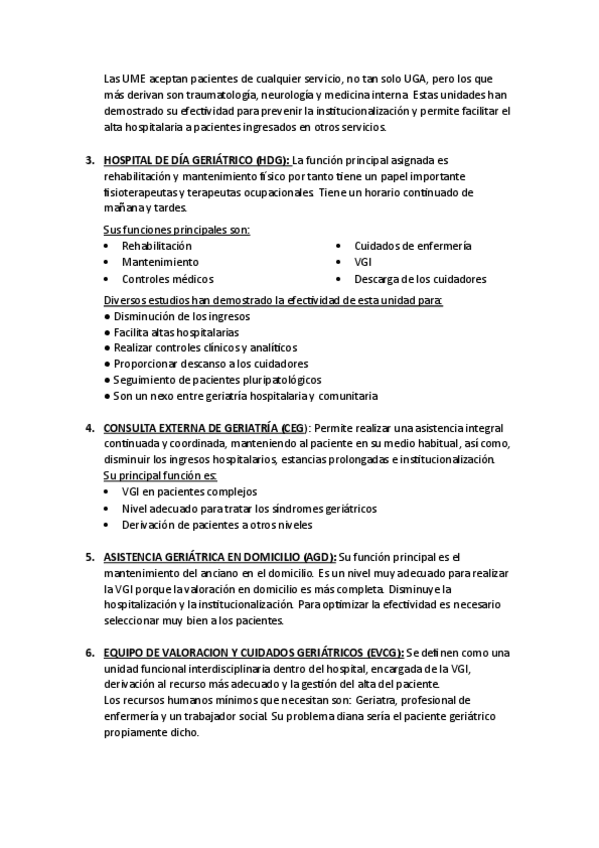 Las UME aceptan pacientes de cualquier servicio, no tan solo UGA, pero los que más derivan son traumatología, neurología y medicina interna. Estas unidades han demostrado su efectividad para prevenir la institucionalización y permite facilitar el alta hospitalaria a pacientes ingresados en otros servicios.

3. HOSPITAL DE DÍA GERIÁTRICO (HDG): La función principal asignada es rehabilitación y mantenimiento físico por tanto tiene un papel importante fisioterapeutas y terapeutas ocupacionales. Tiene un horario continuado de mañana y tardes.

Sus funciones principales son:
• Rehabilitación
• Mantenimiento
• Controles médicos
• Cuidados de enfermería
• VGI
• Descarga de los cuidadores

Diversos estudios han demostrado la efectividad de esta unidad para:
● Disminución de los ingresos
● Facilita altas hospitalarias
● Realizar controles clínicos y analíticos
● Proporcionar descanso a los cuidadores
● Seguimiento de pacientes pluripatológicos
● Son un nexo entre geriatría hospitalaria y comunitaria

4. CONSULTA EXTERNA DE GERIATRÍA (CEG): Permite realizar una asistencia integral continuada y coordinada, manteniendo al paciente en su medio habitual, así como, disminuir los ingresos hospitalarios, estancias prolongadas e institucionalización.
Su principal función es:
• VGI en pacientes complejos
• Nivel adecuado para tratar los síndromes geriátricos
• Derivación de pacientes a otros niveles

5. ASISTENCIA GERIÁTRICA EN DOMICILIO (AGD): Su función principal es el mantenimiento del anciano en el domicilio. Es un nivel muy adecuado para realizar la VGI porque la valoración en domicilio es más completa. Disminuye la hospitalización y la institucionalización. Para optimizar la efectividad es necesario seleccionar muy bien a los pacientes.

6. EQUIPO DE VALORACION Y CUIDADOS GERIÁTRICOS (EVCG): Se definen como una unidad funcional interdisciplinaria dentro del hospital, encargada de la VGI, derivación al recurso más adecuado y la gestión del alta del paciente.
Los recursos humanos mínimos que necesitan son: Geriatra, profesional de enfermería y un trabajador social. Su problema diana sería el paciente geriátrico propiamente dicho.